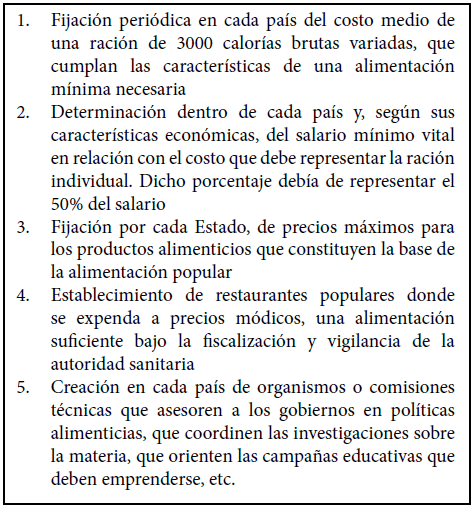 1. Fijación periódica en cada país del costo medio de una ración de 3000 calorías brutas variadas, que cumplan las características de una alimentación mínima necesaria
2. Determinación dentro de cada país y, según sus características económicas, del salario mínimo vital en relación con el costo que debe representar la ración individual. Dicho porcentaje debía de representar el 50% del salario
3. Fijación por cada Estado, de precios máximos para los productos alimenticios que constituyen la base de la alimentación popular
4. Establecimiento de restaurantes populares donde se expenda a precios módicos, una alimentación suficiente bajo la fiscalización y vigilancia de la autoridad sanitaria
5. Creación en cada país de organismos o comisiones técnicas que asesoren a los gobiernos en políticas alimenticias, que coordinen las investigaciones sobre la materia, que orienten las campañas educativas que deben emprenderse, etc.